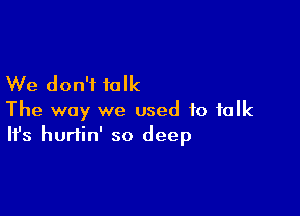 We don't talk
The way we used to talk
It's hurtin' so deep